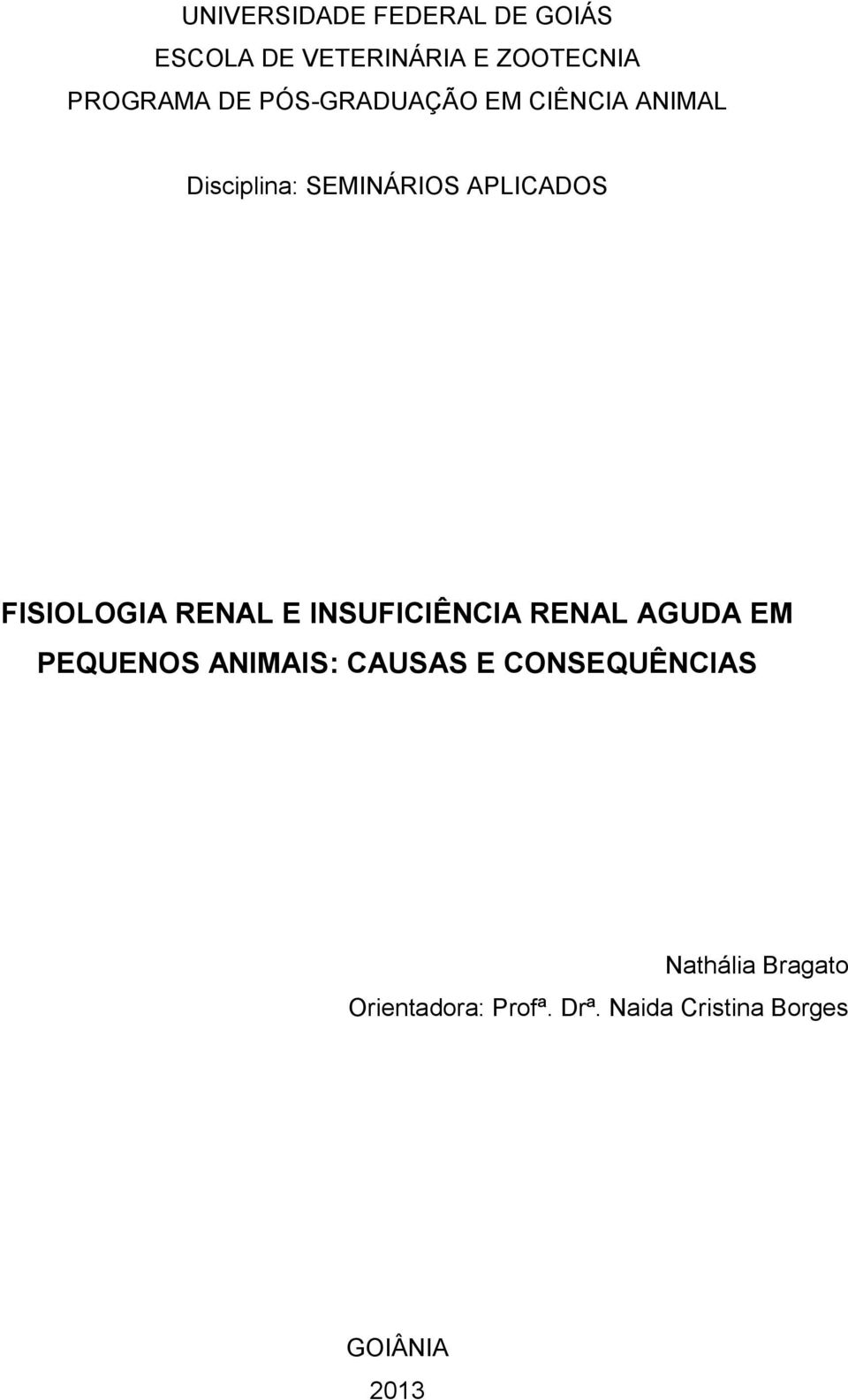 UNIVERSIDADE FEDERAL DE GOIÁS
ESCOLA DE VETERINÁRIA E ZOOTECNIA
PROGRAMA DE PÓS-GRADUAÇÃO EM CIÊNCIA ANIMAL

Disciplina: SEMINÁRIOS APLICADOS

FISIOLOGIA RENAL E INSUFICIÊNCIA RENAL AGUDA EM PEQUENOS ANIMAIS: CAUSAS E CONSEQUÊNCIAS

Nathália Bragato
Orientadora: Profª. Drª. Naida Cristina Borges

GOIÂNIA
2013